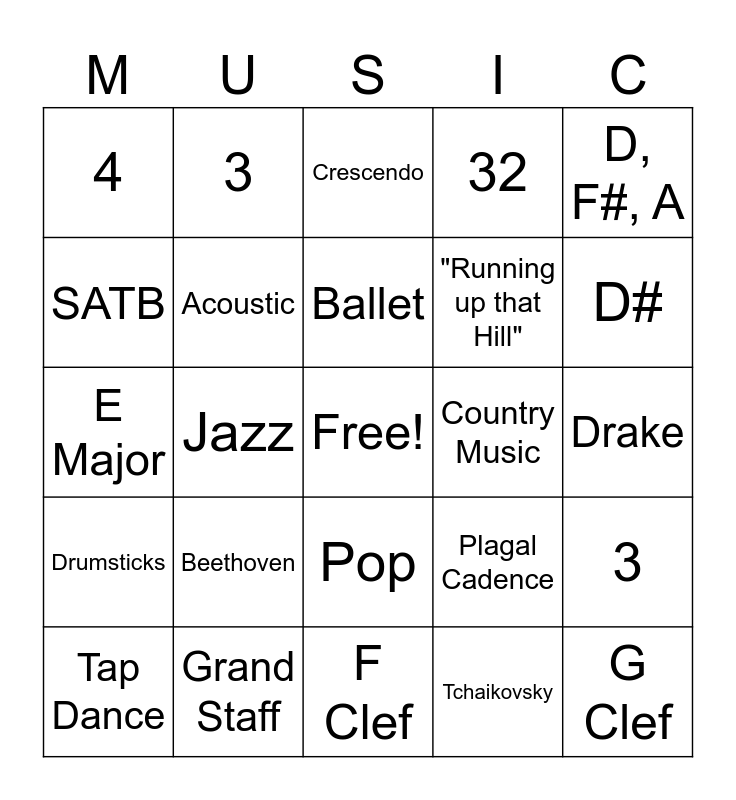 | M | U | S | I | C |
|---|---|---|---|---|
| 4 | 3 | Crescendo | 32 | D, F#, A |
| SATB | Acoustic | Ballet | "Running up that Hill" | D# |
| E Major | Jazz | Free! | Country Music | Drake |
| Drumsticks | Beethoven | Pop | Plagal Cadence | 3 |
| Tap Dance | Grand Staff | F Clef | Tchaikovsky | G Clef |